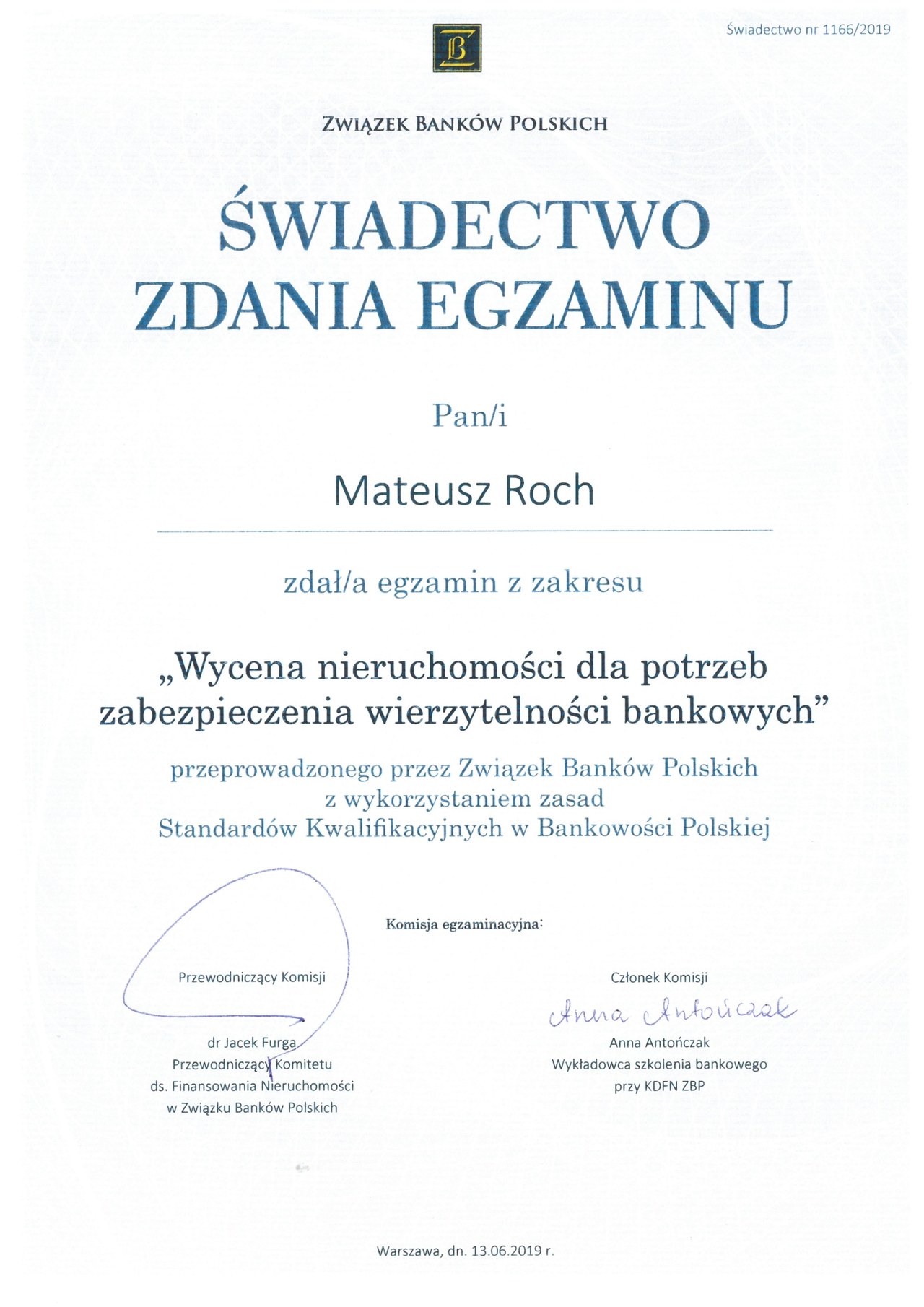 Świadectwo nr 1166/2019

ZB

ZWIĄZEK BANKÓW POLSKICH

ŚWIADECTWO ZDANIA EGZAMINU

Pan/i

Mateusz Roch

zdał/a egzamin z zakresu

„Wycena nieruchomości dla potrzeb zabezpieczenia wierzytelności bankowych”

przeprowadzonego przez Związek Banków Polskich z wykorzystaniem zasad Standardów Kwalifikacyjnych w Bankowości Polskiej

Komisja egzaminacyjna:

Przewodniczący Komisji

dr Jacek Furga
Przewodniczący Komitetu
ds. Finansowania Nieruchomości
w Związku Banków Polskich

Członek Komisji

Anna Antończak

Anna Antończak
Wykładowca szkolenia bankowego
przy KDFN ZBP

Warszawa, dn. 13.06.2019 r.